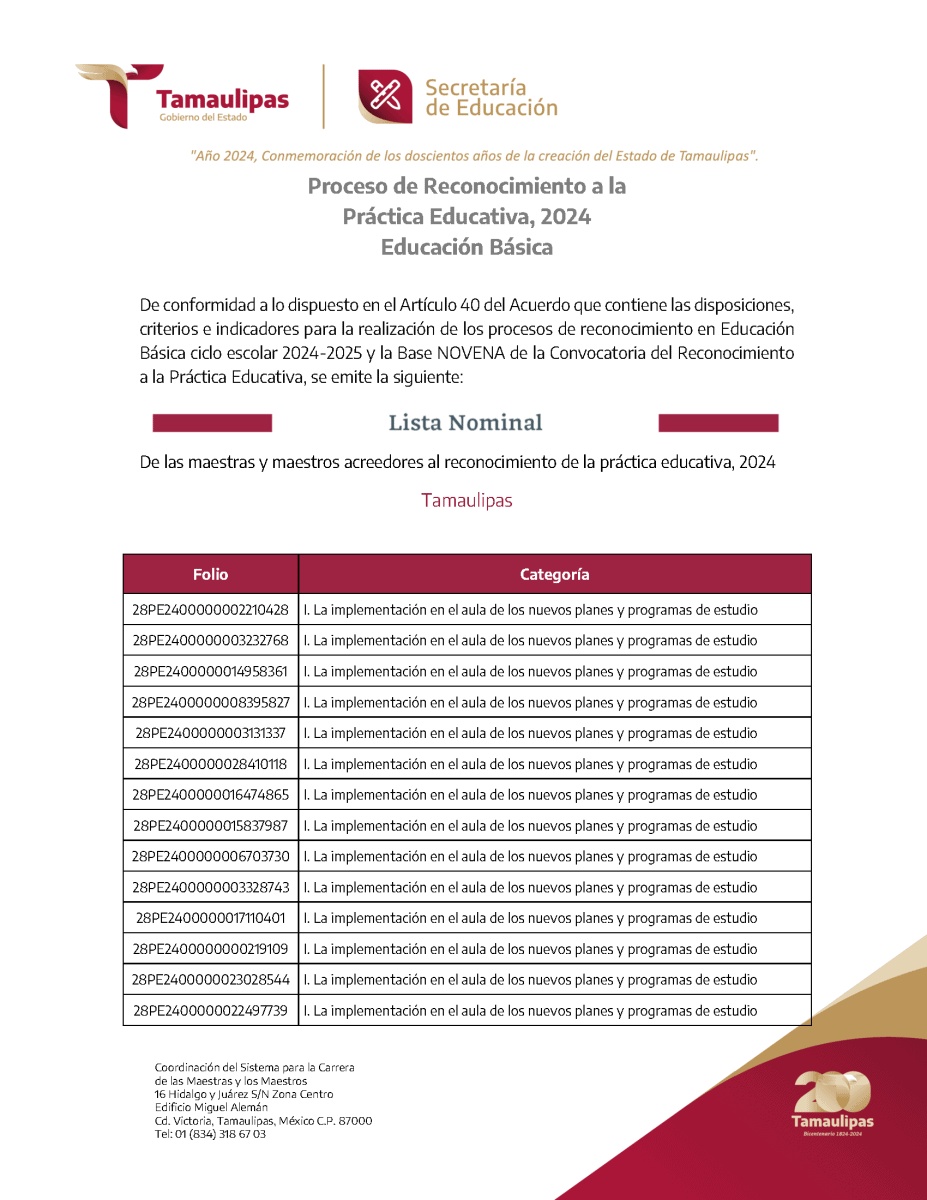 Tamaulipas
Gobierno del Estado

Secretaría de Educación

"Año 2024, Conmemoración de los doscientos años de la creación del Estado de Tamaulipas".

Proceso de Reconocimiento a la Práctica Educativa, 2024
Educación Básica

De conformidad a lo dispuesto en el Artículo 40 del Acuerdo que contiene las disposiciones, criterios e indicadores para la realización de los procesos de reconocimiento en Educación Básica ciclo escolar 2024-2025 y la Base NOVENA de la Convocatoria del Reconocimiento a la Práctica Educativa, se emite la siguiente:

Lista Nominal

De las maestras y maestros acreedores al reconocimiento de la práctica educativa, 2024

Tamaulipas

| Folio | Categoría |
|---|---|
| 28PE2400000002210428 | I. La implementación en el aula de los nuevos planes y programas de estudio |
| 28PE2400000003232768 | I. La implementación en el aula de los nuevos planes y programas de estudio |
| 28PE2400000014958361 | I. La implementación en el aula de los nuevos planes y programas de estudio |
| 28PE2400000008395827 | I. La implementación en el aula de los nuevos planes y programas de estudio |
| 28PE2400000003131337 | I. La implementación en el aula de los nuevos planes y programas de estudio |
| 28PE2400000028410118 | I. La implementación en el aula de los nuevos planes y programas de estudio |
| 28PE2400000016474865 | I. La implementación en el aula de los nuevos planes y programas de estudio |
| 28PE2400000015837987 | I. La implementación en el aula de los nuevos planes y programas de estudio |
| 28PE2400000006703730 | I. La implementación en el aula de los nuevos planes y programas de estudio |
| 28PE2400000003328743 | I. La implementación en el aula de los nuevos planes y programas de estudio |
| 28PE2400000017110401 | I. La implementación en el aula de los nuevos planes y programas de estudio |
| 28PE2400000000219109 | I. La implementación en el aula de los nuevos planes y programas de estudio |
| 28PE2400000023028544 | I. La implementación en el aula de los nuevos planes y programas de estudio |
| 28PE2400000022497739 | I. La implementación en el aula de los nuevos planes y programas de estudio |

Coordinación del Sistema para la Carrera de las Maestras y los Maestros
16 Hidalgo y Juárez S/N Zona Centro
Edificio Miguel Alemán
Cd. Victoria, Tamaulipas, México C.P. 87000
Tel: 01 (834) 318 67 03

200
Tamaulipas
Bicentenario 1824-2024